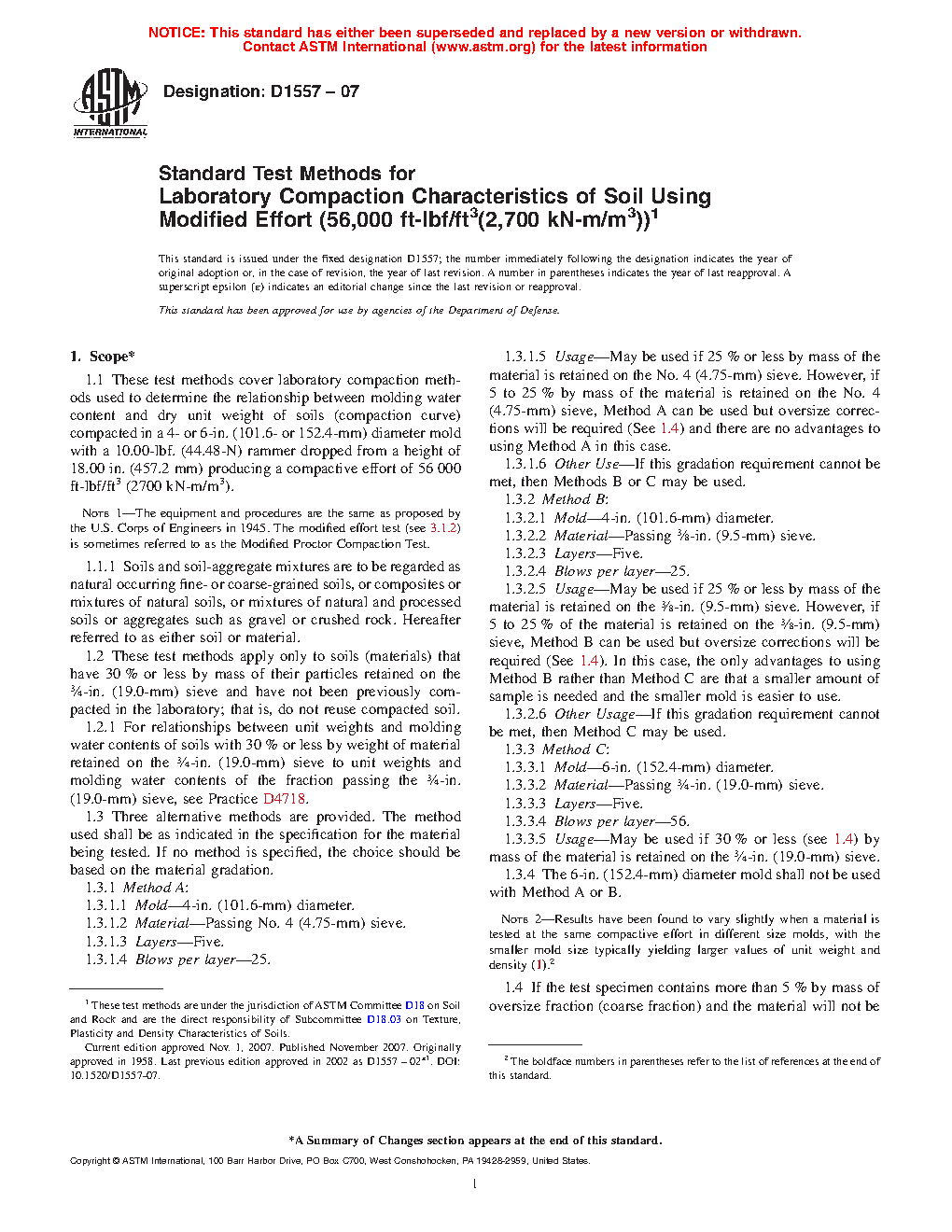 NOTICE: This standard has either been superseded and replaced by a new version or withdrawn. Contact ASTM International (www.astm.org) for the latest information

ASTM INTERNATIONAL

Designation: D1557 – 07

Standard Test Methods for
Laboratory Compaction Characteristics of Soil Using Modified Effort (56,000 ft-lbf/ft$^3$(2,700 kN-m/m$^3$))$^1$

This standard is issued under the fixed designation D1557; the number immediately following the designation indicates the year of original adoption or, in the case of revision, the year of last revision. A number in parentheses indicates the year of last reapproval. A superscript epsilon (ε) indicates an editorial change since the last revision or reapproval.

This standard has been approved for use by agencies of the Department of Defense.

1. Scope*

1.1 These test methods cover laboratory compaction methods used to determine the relationship between molding water content and dry unit weight of soils (compaction curve) compacted in a 4- or 6-in. (101.6- or 152.4-mm) diameter mold with a 10.00-lbf. (44.48-N) rammer dropped from a height of 18.00 in. (457.2 mm) producing a compactive effort of 56 000 ft-lbf/ft$^3$ (2700 kN-m/m$^3$).

NOTE 1—The equipment and procedures are the same as proposed by the U.S. Corps of Engineers in 1945. The modified effort test (see 3.1.2) is sometimes referred to as the Modified Proctor Compaction Test.

1.1.1 Soils and soil-aggregate mixtures are to be regarded as natural occurring fine- or coarse-grained soils, or composites or mixtures of natural soils, or mixtures of natural and processed soils or aggregates such as gravel or crushed rock. Hereafter referred to as either soil or material.

1.2 These test methods apply only to soils (materials) that have 30 % or less by mass of their particles retained on the ¾-in. (19.0-mm) sieve and have not been previously compacted in the laboratory; that is, do not reuse compacted soil.

1.2.1 For relationships between unit weights and molding water contents of soils with 30 % or less by weight of material retained on the ¾-in. (19.0-mm) sieve to unit weights and molding water contents of the fraction passing the ¾-in. (19.0-mm) sieve, see Practice D4718.

1.3 Three alternative methods are provided. The method used shall be as indicated in the specification for the material being tested. If no method is specified, the choice should be based on the material gradation.

1.3.1 Method A:

1.3.1.1 Mold—4-in. (101.6-mm) diameter.

1.3.1.2 Material—Passing No. 4 (4.75-mm) sieve.

1.3.1.3 Layers—Five.

1.3.1.4 Blows per layer—25.

1.3.1.5 Usage—May be used if 25 % or less by mass of the material is retained on the No. 4 (4.75-mm) sieve. However, if 5 to 25 % by mass of the material is retained on the No. 4 (4.75-mm) sieve, Method A can be used but oversize corrections will be required (See 1.4) and there are no advantages to using Method A in this case.

1.3.1.6 Other Use—If this gradation requirement cannot be met, then Methods B or C may be used.

1.3.2 Method B:

1.3.2.1 Mold—4-in. (101.6-mm) diameter.

1.3.2.2 Material—Passing ⅜-in. (9.5-mm) sieve.

1.3.2.3 Layers—Five.

1.3.2.4 Blows per layer—25.

1.3.2.5 Usage—May be used if 25 % or less by mass of the material is retained on the ⅜-in. (9.5-mm) sieve. However, if 5 to 25 % of the material is retained on the ⅜-in. (9.5-mm) sieve, Method B can be used but oversize corrections will be required (See 1.4). In this case, the only advantages to using Method B rather than Method C are that a smaller amount of sample is needed and the smaller mold is easier to use.

1.3.2.6 Other Usage—If this gradation requirement cannot be met, then Method C may be used.

1.3.3 Method C:

1.3.3.1 Mold—6-in. (152.4-mm) diameter.

1.3.3.2 Material—Passing ¾-in. (19.0-mm) sieve.

1.3.3.3 Layers—Five.

1.3.3.4 Blows per layer—56.

1.3.3.5 Usage—May be used if 30 % or less (see 1.4) by mass of the material is retained on the ¾-in. (19.0-mm) sieve.

1.3.4 The 6-in. (152.4-mm) diameter mold shall not be used with Method A or B.

NOTE 2—Results have been found to vary slightly when a material is tested at the same compactive effort in different size molds, with the smaller mold size typically yielding larger values of unit weight and density (1).$^2$

1.4 If the test specimen contains more than 5 % by mass of oversize fraction (coarse fraction) and the material will not be

$^1$ These test methods are under the jurisdiction of ASTM Committee D18 on Soil and Rock and are the direct responsibility of Subcommittee D18.03 on Texture, Plasticity and Density Characteristics of Soils.

Current edition approved Nov. 1, 2007. Published November 2007. Originally approved in 1958. Last previous edition approved in 2002 as D1557 – 02$^{ε1}$. DOI: 10.1520/D1557-07.

$^2$ The boldface numbers in parentheses refer to the list of references at the end of this standard.

*A Summary of Changes section appears at the end of this standard.

Copyright © ASTM International, 100 Barr Harbor Drive, PO Box C700, West Conshohocken, PA 19428-2959, United States.

1